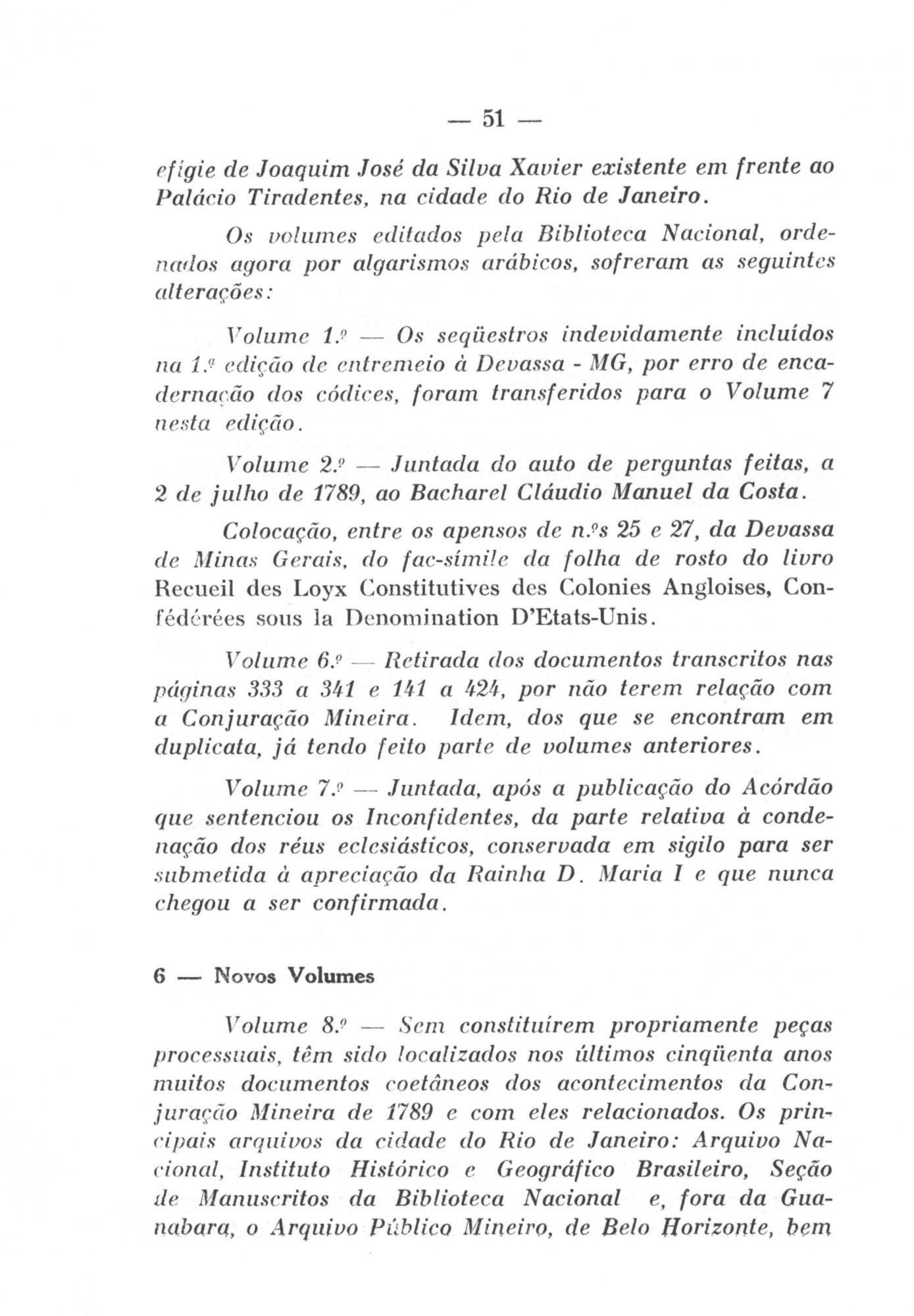 — 51 —

efígie de Joaquim José da Silva Xavier existente em frente ao Palácio Tiradentes, na cidade do Rio de Janeiro.

Os volumes editados pela Biblioteca Nacional, ordenados agora por algarismos arábicos, sofreram as seguintes alterações:

Volume 1.º — Os seqüestros indevidamente incluídos na 1.ª edição de entremeio à Devassa - MG, por erro de encadernação dos códices, foram transferidos para o Volume 7 nesta edição.

Volume 2.º — Juntada do auto de perguntas feitas, a 2 de julho de 1789, ao Bacharel Cláudio Manuel da Costa.

Colocação, entre os apensos de n.ºs 25 e 27, da Devassa de Minas Gerais, do fac-símile da folha de rosto do livro Recueil des Loyx Constitutives des Colonies Angloises, Confédérées sous la Denomination D'Etats-Unis.

Volume 6.º — Retirada dos documentos transcritos nas páginas 333 a 341 e 141 a 424, por não terem relação com a Conjuração Mineira. Idem, dos que se encontram em duplicata, já tendo feito parte de volumes anteriores.

Volume 7.º — Juntada, após a publicação do Acórdão que sentenciou os Inconfidentes, da parte relativa à condenação dos réus eclesiásticos, conservada em sigilo para ser submetida à apreciação da Rainha D. Maria I e que nunca chegou a ser confirmada.

6 — Novos Volumes

Volume 8.º — Sem constituírem propriamente peças processuais, têm sido localizados nos últimos cinqüenta anos muitos documentos coetâneos dos acontecimentos da Conjuração Mineira de 1789 e com eles relacionados. Os principais arquivos da cidade do Rio de Janeiro: Arquivo Nacional, Instituto Histórico e Geográfico Brasileiro, Seção de Manuscritos da Biblioteca Nacional e, fora da Guanabara, o Arquivo Público Mineiro, de Belo Horizonte, bem